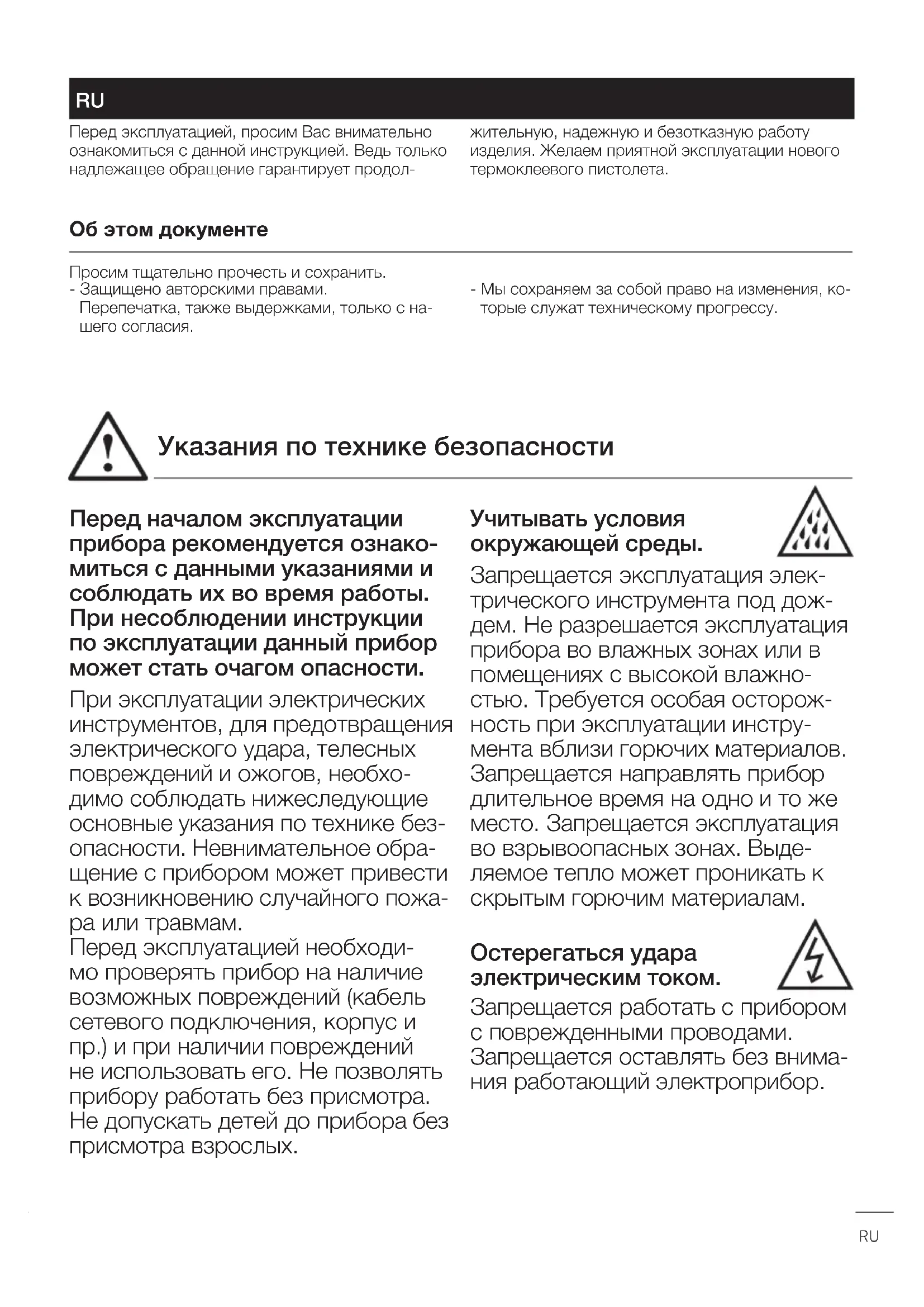 RU

Перед эксплуатацией, просим Вас внимательно ознакомиться с данной инструкцией. Ведь только надлежащее обращение гарантирует продолжительную, надежную и безотказную работу изделия. Желаем приятной эксплуатации нового термоклеевого пистолета.

Об этом документе

Просим тщательно прочесть и сохранить.
- Защищено авторскими правами. Перепечатка, также выдержками, только с нашего согласия.

- Мы сохраняем за собой право на изменения, которые служат техническому прогрессу.

Указания по технике безопасности

Перед началом эксплуатации прибора рекомендуется ознакомиться с данными указаниями и соблюдать их во время работы. При несоблюдении инструкции по эксплуатации данный прибор может стать очагом опасности.

При эксплуатации электрических инструментов, для предотвращения электрического удара, телесных повреждений и ожогов, необходимо соблюдать нижеследующие основные указания по технике безопасности. Невнимательное обращение с прибором может привести к возникновению случайного пожара или травмам.
Перед эксплуатацией необходимо проверять прибор на наличие возможных повреждений (кабель сетевого подключения, корпус и пр.) и при наличии повреждений не использовать его. Не позволять прибору работать без присмотра. Не допускать детей до прибора без присмотра взрослых.

Учитывать условия окружающей среды.

Запрещается эксплуатация электрического инструмента под дождем. Не разрешается эксплуатация прибора во влажных зонах или в помещениях с высокой влажностью. Требуется особая осторожность при эксплуатации инструмента вблизи горючих материалов. Запрещается направлять прибор длительное время на одно и то же место. Запрещается эксплуатация во взрывоопасных зонах. Выделяемое тепло может проникать к скрытым горючим материалам.

Остерегаться удара электрическим током.

Запрещается работать с прибором с поврежденными проводами. Запрещается оставлять без внимания работающий электроприбор.

RU